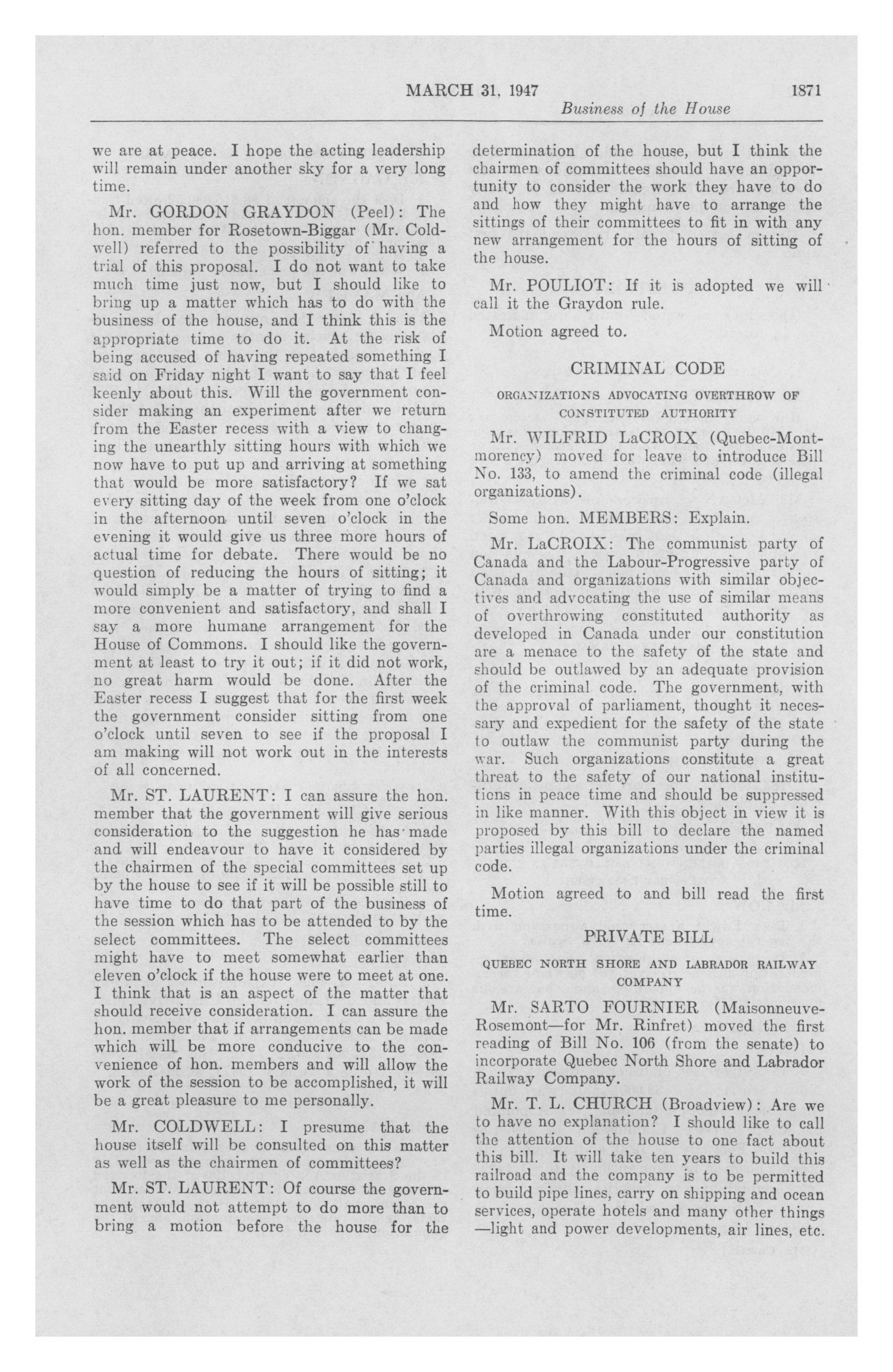 MARCH 31, 1947 1871

Business of the House

we are at peace. I hope the acting leadership will remain under another sky for a very long time.

Mr. GORDON GRAYDON (Peel): The hon. member for Rosetown-Biggar (Mr. Coldwell) referred to the possibility of having a trial of this proposal. I do not want to take much time just now, but I should like to bring up a matter which has to do with the business of the house, and I think this is the appropriate time to do it. At the risk of being accused of having repeated something I said on Friday night I want to say that I feel keenly about this. Will the government consider making an experiment after we return from the Easter recess with a view to changing the unearthly sitting hours with which we now have to put up and arriving at something that would be more satisfactory? If we sat every sitting day of the week from one o'clock in the afternoon until seven o'clock in the evening it would give us three more hours of actual time for debate. There would be no question of reducing the hours of sitting; it would simply be a matter of trying to find a more convenient and satisfactory, and shall I say a more humane arrangement for the House of Commons. I should like the government at least to try it out; if it did not work, no great harm would be done. After the Easter recess I suggest that for the first week the government consider sitting from one o'clock until seven to see if the proposal I am making will not work out in the interests of all concerned.

Mr. ST. LAURENT: I can assure the hon. member that the government will give serious consideration to the suggestion he has made and will endeavour to have it considered by the chairmen of the special committees set up by the house to see if it will be possible still to have time to do that part of the business of the session which has to be attended to by the select committees. The select committees might have to meet somewhat earlier than eleven o'clock if the house were to meet at one. I think that is an aspect of the matter that should receive consideration. I can assure the hon. member that if arrangements can be made which will be more conducive to the convenience of hon. members and will allow the work of the session to be accomplished, it will be a great pleasure to me personally.

Mr. COLDWELL: I presume that the house itself will be consulted on this matter as well as the chairmen of committees?

Mr. ST. LAURENT: Of course the government would not attempt to do more than to bring a motion before the house for the determination of the house, but I think the chairmen of committees should have an opportunity to consider the work they have to do and how they might have to arrange the sittings of their committees to fit in with any new arrangement for the hours of sitting of the house.

Mr. POULIOT: If it is adopted we will call it the Graydon rule.

Motion agreed to.

CRIMINAL CODE

ORGANIZATIONS ADVOCATING OVERTHROW OF CONSTITUTED AUTHORITY

Mr. WILFRID LaCROIX (Quebec-Montmorency) moved for leave to introduce Bill No. 133, to amend the criminal code (illegal organizations).

Some hon. MEMBERS: Explain.

Mr. LaCROIX: The communist party of Canada and the Labour-Progressive party of Canada and organizations with similar objectives and advocating the use of similar means of overthrowing constituted authority as developed in Canada under our constitution are a menace to the safety of the state and should be outlawed by an adequate provision of the criminal code. The government, with the approval of parliament, thought it necessary and expedient for the safety of the state to outlaw the communist party during the war. Such organizations constitute a great threat to the safety of our national institutions in peace time and should be suppressed in like manner. With this object in view it is proposed by this bill to declare the named parties illegal organizations under the criminal code.

Motion agreed to and bill read the first time.

PRIVATE BILL

QUEBEC NORTH SHORE AND LABRADOR RAILWAY COMPANY

Mr. SARTO FOURNIER (Maisonneuve-Rosemont—for Mr. Rinfret) moved the first reading of Bill No. 106 (from the senate) to incorporate Quebec North Shore and Labrador Railway Company.

Mr. T. L. CHURCH (Broadview): Are we to have no explanation? I should like to call the attention of the house to one fact about this bill. It will take ten years to build this railroad and the company is to be permitted to build pipe lines, carry on shipping and ocean services, operate hotels and many other things —light and power developments, air lines, etc.